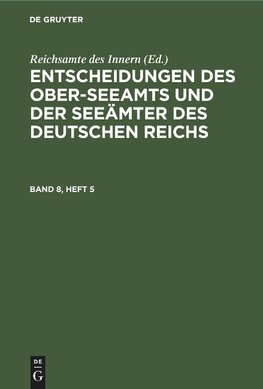 DE GRUYTER

Reichsamte des Innern (Ed.)

ENTSCHEIDUNGEN DES OBER-SEEAMTS UND DER SEEÄMTER DES DEUTSCHEN REICHS

BAND 8, HEFT 5

DE G